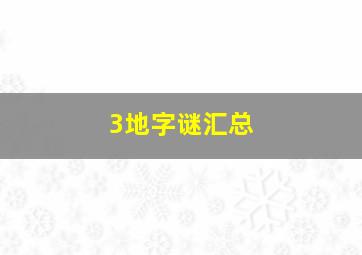 3地字谜汇总